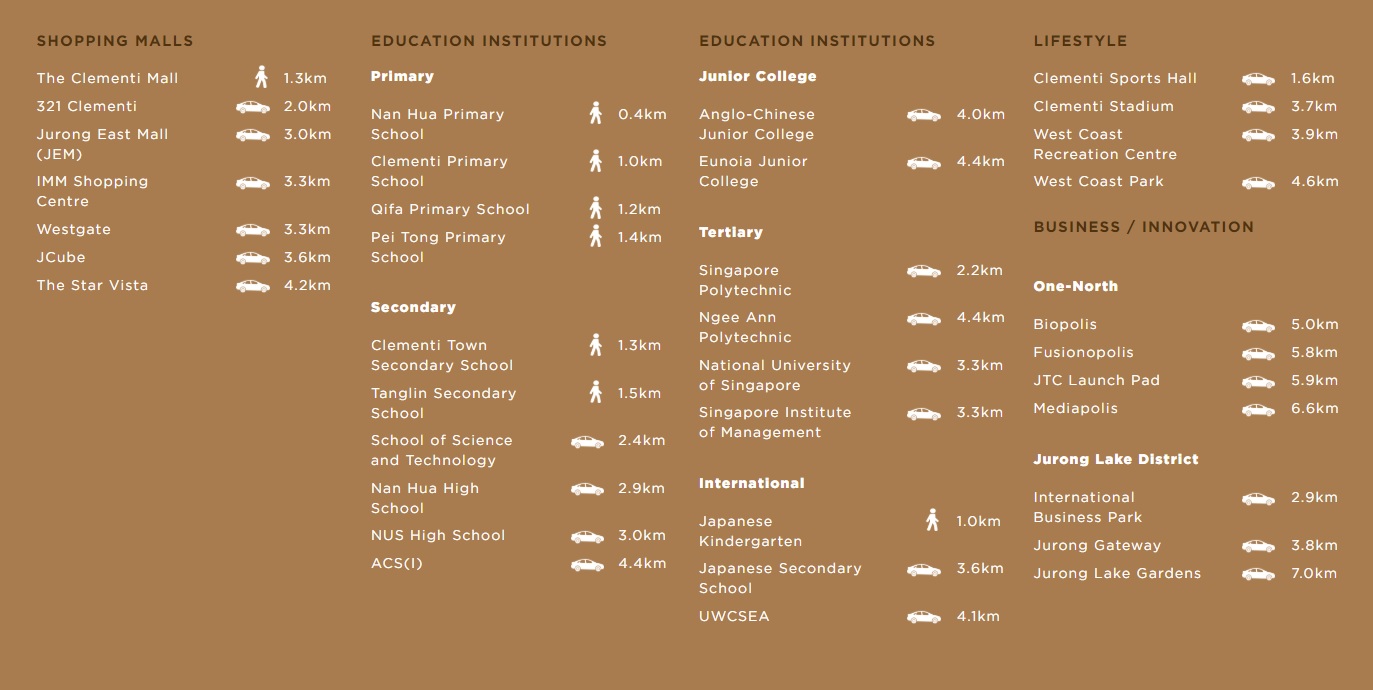 SHOPPING MALLS

The Clementi Mall 1.3km
321 Clementi 2.0km
Jurong East Mall (JEM) 3.0km
IMM Shopping Centre 3.3km
Westgate 3.3km
JCube 3.6km
The Star Vista 4.2km

EDUCATION INSTITUTIONS

Primary

Nan Hua Primary School 0.4km
Clementi Primary School 1.0km
Qifa Primary School 1.2km
Pei Tong Primary School 1.4km

Secondary

Clementi Town Secondary School 1.3km
Tanglin Secondary School 1.5km
School of Science and Technology 2.4km
Nan Hua High School 2.9km
NUS High School 3.0km
ACS(I) 4.4km

EDUCATION INSTITUTIONS

Junior College

Anglo-Chinese Junior College 4.0km
Eunoia Junior College 4.4km

Tertiary

Singapore Polytechnic 2.2km
Ngee Ann Polytechnic 4.4km
National University of Singapore 3.3km
Singapore Institute of Management 3.3km

International

Japanese Kindergarten 1.0km
Japanese Secondary School 3.6km
UWCSEA 4.1km

LIFESTYLE

Clementi Sports Hall 1.6km
Clementi Stadium 3.7km
West Coast Recreation Centre 3.9km
West Coast Park 4.6km

BUSINESS / INNOVATION

One-North

Biopolis 5.0km
Fusionopolis 5.8km
JTC Launch Pad 5.9km
Mediapolis 6.6km

Jurong Lake District

International Business Park 2.9km
Jurong Gateway 3.8km
Jurong Lake Gardens 7.0km